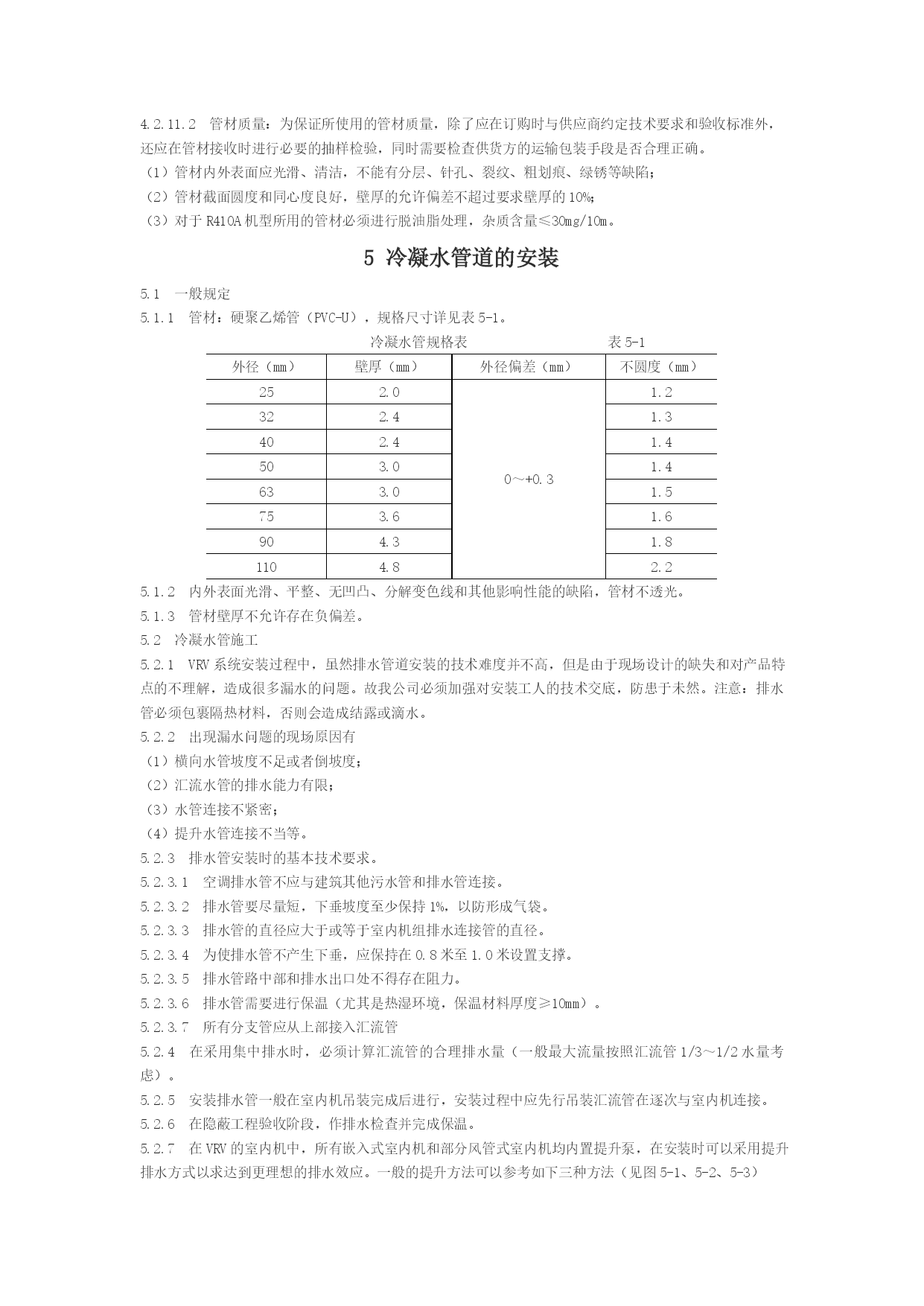 4.2.11.2　管材质量：为保证所使用的管材质量，除了应在订购时与供应商约定技术要求和验收标准外，还应在管材接收时进行必要的抽样检验，同时需要检查供货方的运输包装手段是否合理正确。
（1）管材内外表面应光滑、清洁，不能有分层、针孔、裂纹、粗划痕、绿锈等缺陷；
（2）管材截面圆度和同心度良好，壁厚的允许偏差不超过要求壁厚的 10%；
（3）对于 R410A 机型所用的管材必须进行脱油脂处理，杂质含量≤30mg/10m。

5 冷凝水管道的安装

5.1　一般规定
5.1.1　管材：硬聚乙烯管（PVC-U），规格尺寸详见表 5-1。

冷凝水管规格表　　　　　　　表 5-1

| 外径（mm） | 壁厚（mm） | 外径偏差（mm） | 不圆度（mm） |
|---|---|---|---|
| 25 | 2.0 | 0～+0.3 | 1.2 |
| 32 | 2.4 | | 1.3 |
| 40 | 2.4 | | 1.4 |
| 50 | 3.0 | | 1.4 |
| 63 | 3.0 | | 1.5 |
| 75 | 3.6 | | 1.6 |
| 90 | 4.3 | | 1.8 |
| 110 | 4.8 | | 2.2 |

5.1.2　内外表面光滑、平整、无凹凸、分解变色线和其他影响性能的缺陷，管材不透光。
5.1.3　管材壁厚不允许存在负偏差。
5.2　冷凝水管施工
5.2.1　VRV 系统安装过程中，虽然排水管道安装的技术难度并不高，但是由于现场设计的缺失和对产品特点的不理解，造成很多漏水的问题。故我公司必须加强对安装工人的技术交底，防患于未然。注意：排水管必须包裹隔热材料，否则会造成结露或滴水。
5.2.2　出现漏水问题的现场原因有
（1）横向水管坡度不足或者倒坡度；
（2）汇流水管的排水能力有限；
（3）水管连接不紧密；
（4）提升水管连接不当等。
5.2.3　排水管安装时的基本技术要求。
5.2.3.1　空调排水管不应与建筑其他污水管和排水管连接。
5.2.3.2　排水管要尽量短，下垂坡度至少保持 1%，以防形成气袋。
5.2.3.3　排水管的直径应大于或等于室内机组排水连接管的直径。
5.2.3.4　为使排水管不产生下垂，应保持在 0.8 米至 1.0 米设置支撑。
5.2.3.5　排水管路中部和排水出口处不得存在阻力。
5.2.3.6　排水管需要进行保温（尤其是热湿环境，保温材料厚度≥10mm）。
5.2.3.7　所有分支管应从上部接入汇流管
5.2.4　在采用集中排水时，必须计算汇流管的合理排水量（一般最大流量按照汇流管 1/3～1/2 水量考虑）。
5.2.5　安装排水管一般在室内机吊装完成后进行，安装过程中应先行吊装汇流管在逐次与室内机连接。
5.2.6　在隐蔽工程验收阶段，作排水检查并完成保温。
5.2.7　在 VRV 的室内机中，所有嵌入式室内机和部分风管式室内机均内置提升泵，在安装时可以采用提升排水方式以求达到更理想的排水效应。一般的提升方法可以参考如下三种方法（见图 5-1、5-2、5-3）